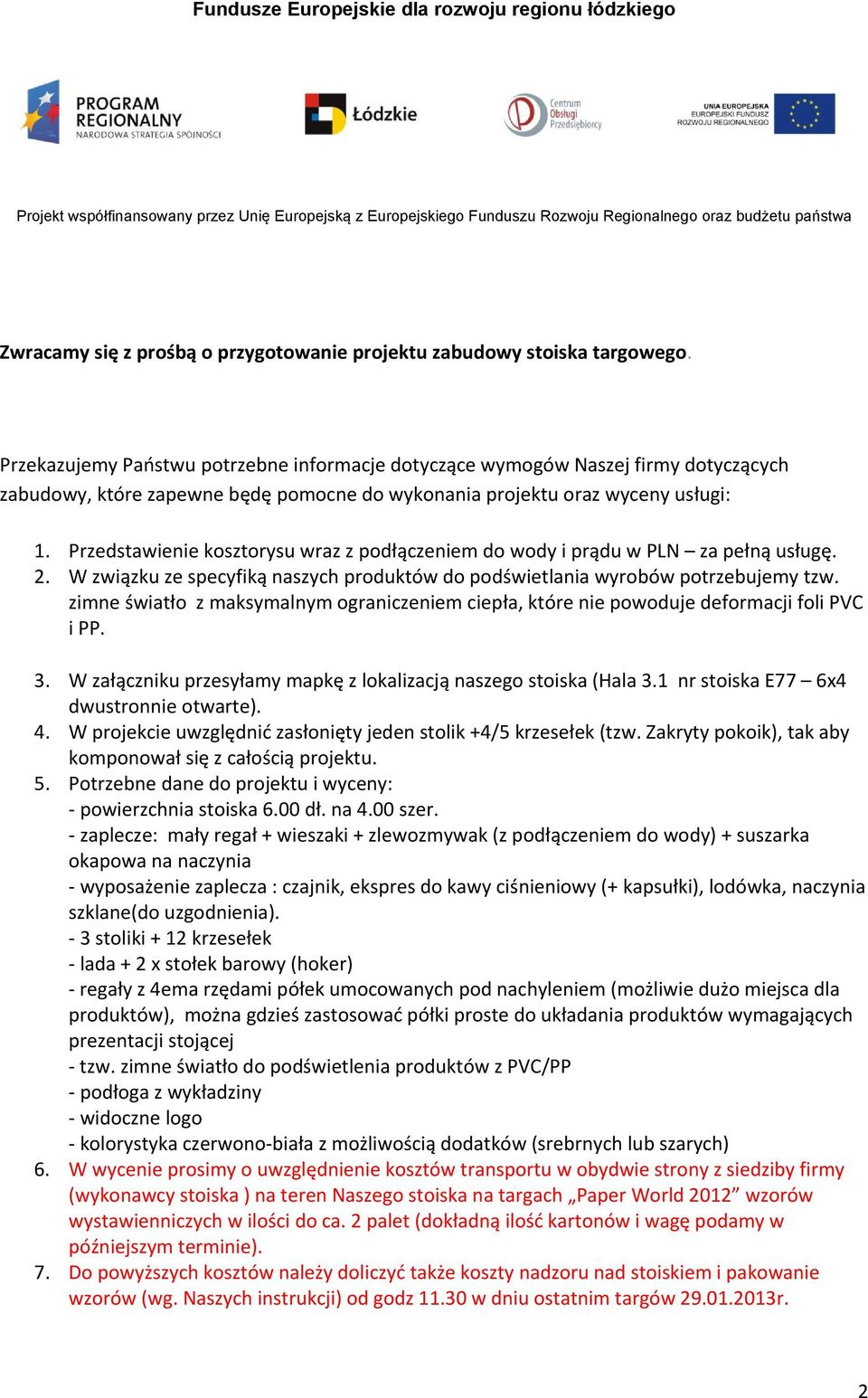 Fundusze Europejskie dla rozwoju regionu łódzkiego

PROGRAM REGIONALNY
NARODOWA STRATEGIA SPÓJNOŚCI

Łódzkie

Centrum Obsługi Przedsiębiorcy

UNIA EUROPEJSKA
EUROPEJSKI FUNDUSZ ROZWOJU REGIONALNEGO

Projekt współfinansowany przez Unię Europejską z Europejskiego Funduszu Rozwoju Regionalnego oraz budżetu państwa

Zwracamy się z prośbą o przygotowanie projektu zabudowy stoiska targowego.

Przekazujemy Państwu potrzebne informacje dotyczące wymogów Naszej firmy dotyczących zabudowy, które zapewne będę pomocne do wykonania projektu oraz wyceny usługi:

1. Przedstawienie kosztorysu wraz z podłączeniem do wody i prądu w PLN – za pełną usługę.
2. W związku ze specyfiką naszych produktów do podświetlania wyrobów potrzebujemy tzw. zimne światło z maksymalnym ograniczeniem ciepła, które nie powoduje deformacji foli PVC i PP.

3. W załączniku przesyłamy mapkę z lokalizacją naszego stoiska (Hala 3.1 nr stoiska E77 – 6x4 dwustronnie otwarte).
4. W projekcie uwzględnić zasłonięty jeden stolik +4/5 krzesełek (tzw. Zakryty pokoik), tak aby komponował się z całością projektu.
5. Potrzebne dane do projektu i wyceny:
- powierzchnia stoiska 6.00 dł. na 4.00 szer.
- zaplecze: mały regał + wieszaki + zlewozmywak (z podłączeniem do wody) + suszarka okapowa na naczynia
- wyposażenie zaplecza : czajnik, ekspres do kawy ciśnieniowy (+ kapsułki), lodówka, naczynia szklane(do uzgodnienia).
- 3 stoliki + 12 krzesełek
- lada + 2 x stołek barowy (hoker)
- regały z 4ema rzędami półek umocowanych pod nachyleniem (możliwie dużo miejsca dla produktów), można gdzieś zastosować półki proste do układania produktów wymagających prezentacji stojącej
- tzw. zimne światło do podświetlenia produktów z PVC/PP
- podłoga z wykładziny
- widoczne logo
- kolorystyka czerwono-biała z możliwością dodatków (srebrnych lub szarych)
6. W wycenie prosimy o uwzględnienie kosztów transportu w obydwie strony z siedziby firmy (wykonawcy stoiska ) na teren Naszego stoiska na targach „Paper World 2012” wzorów wystawienniczych w ilości do ca. 2 palet (dokładną ilość kartonów i wagę podamy w późniejszym terminie).
7. Do powyższych kosztów należy doliczyć także koszty nadzoru nad stoiskiem i pakowanie wzorów (wg. Naszych instrukcji) od godz 11.30 w dniu ostatnim targów 29.01.2013r.

2